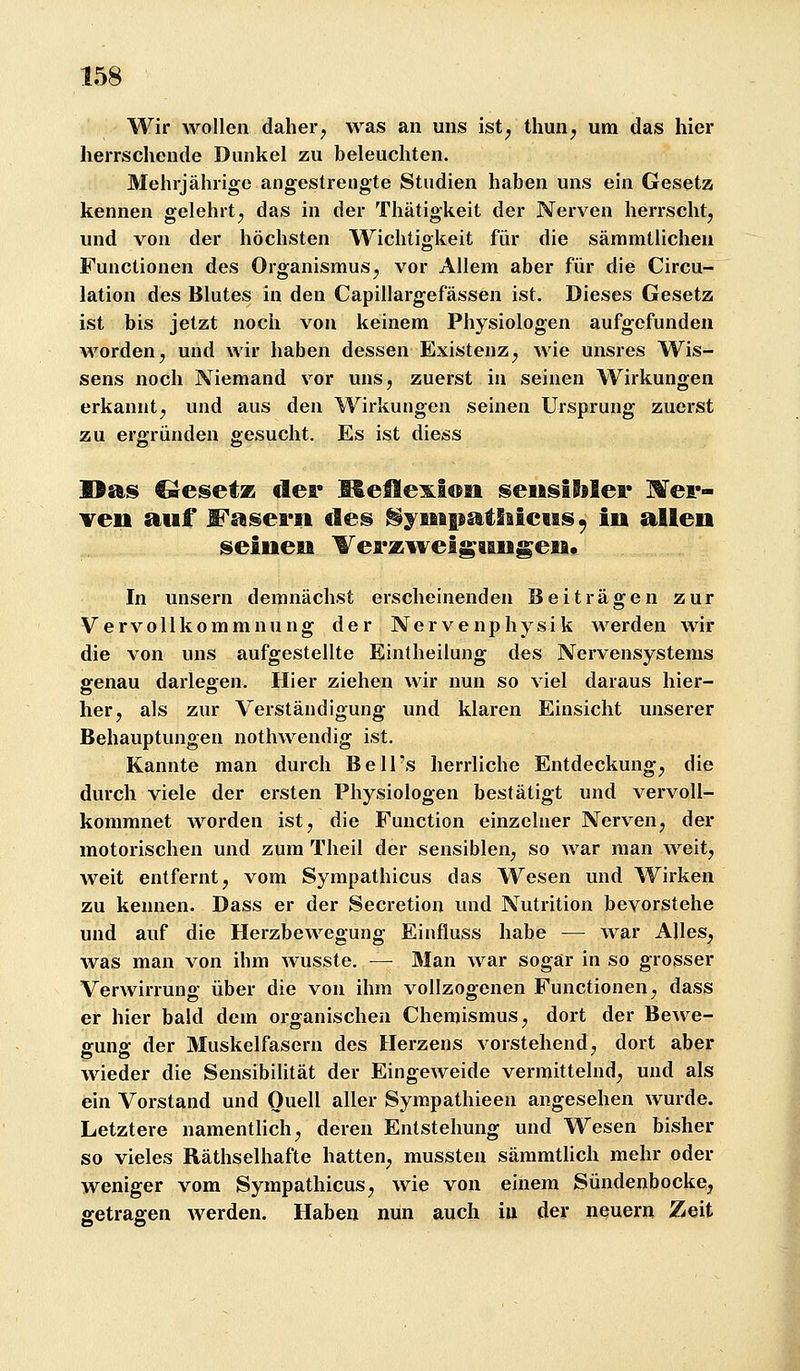 158

Wir wollen daher, was an uns ist, thun, um das hier herrschende Dunkel zu beleuchten.

Mehrjährige angestrengte Studien haben uns ein Gesetz kennen gelehrt, das in der Thätigkeit der Nerven herrscht, und von der höchsten Wichtigkeit für die sämmtlichen Functionen des Organismus, vor Allem aber für die Circulation des Blutes in den Capillargefässen ist. Dieses Gesetz ist bis jetzt noch von keinem Physiologen aufgefunden worden, und wir haben dessen Existenz, wie unsres Wissens noch Niemand vor uns, zuerst in seinen Wirkungen erkannt, und aus den Wirkungen seinen Ursprung zuerst zu ergründen gesucht. Es ist diess

Das Gesetz der Reflexion sensibler Nerven auf Fasern des Sympathicus, in allen seinen Verzweigungen.

In unsern demnächst erscheinenden Beiträgen zur Vervollkommnung der Nervenphysik werden wir die von uns aufgestellte Eintheilung des Nervensystems genau darlegen. Hier ziehen wir nun so viel daraus hierher, als zur Verständigung und klaren Einsicht unserer Behauptungen nothwendig ist.

Kannte man durch Bell's herrliche Entdeckung, die durch viele der ersten Physiologen bestätigt und vervollkommnet worden ist, die Function einzelner Nerven, der motorischen und zum Theil der sensiblen, so war man weit, weit entfernt, vom Sympathicus das Wesen und Wirken zu kennen. Dass er der Secretion und Nutrition bevorstehe und auf die Herzbewegung Einfluss habe — war Alles, was man von ihm wusste. — Man war sogar in so grosser Verwirrung über die von ihm vollzogenen Functionen, dass er hier bald dem organischen Chemismus, dort der Bewegung der Muskelfasern des Herzens vorstehend, dort aber wieder die Sensibilität der Eingeweide vermittelnd, und als ein Vorstand und Quell aller Sympathieen angesehen wurde. Letztere namentlich, deren Entstehung und Wesen bisher so vieles Räthselhafte hatten, mussten sämmtlich mehr oder weniger vom Sympathicus, wie von einem Sündenbocke, getragen werden. Haben nun auch in der neuern Zeit